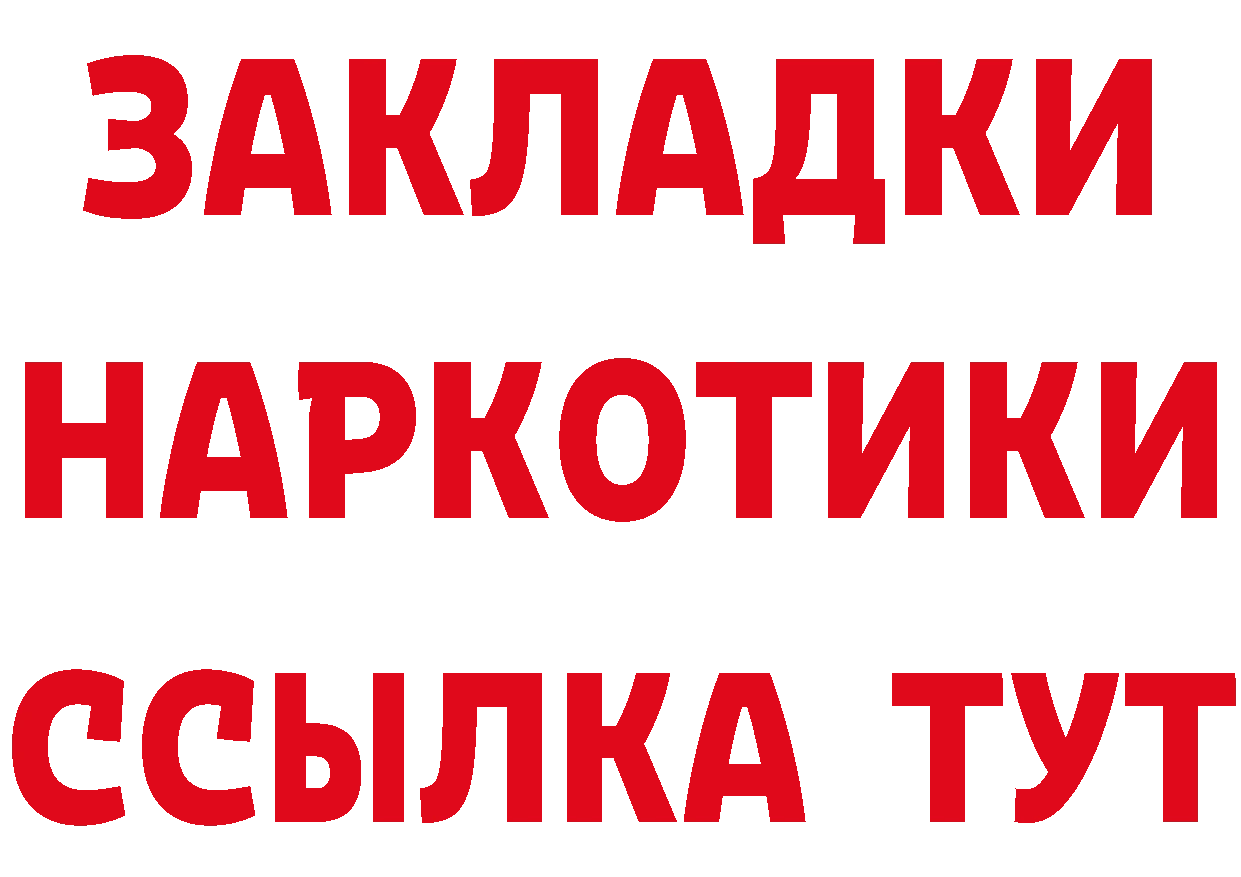 ЗАКЛАДКИ НАРКОТИКИ ССЫЛКА ТУТ